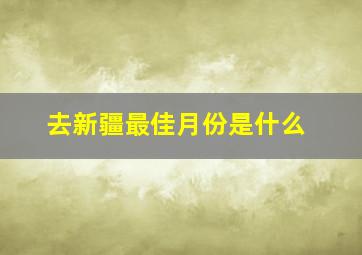 去新疆最佳月份是什么